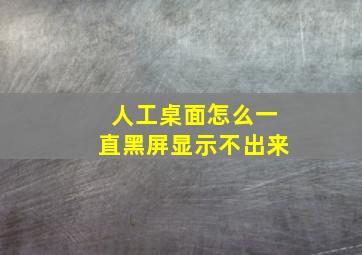 人工桌面怎么一直黑屏显示不出来